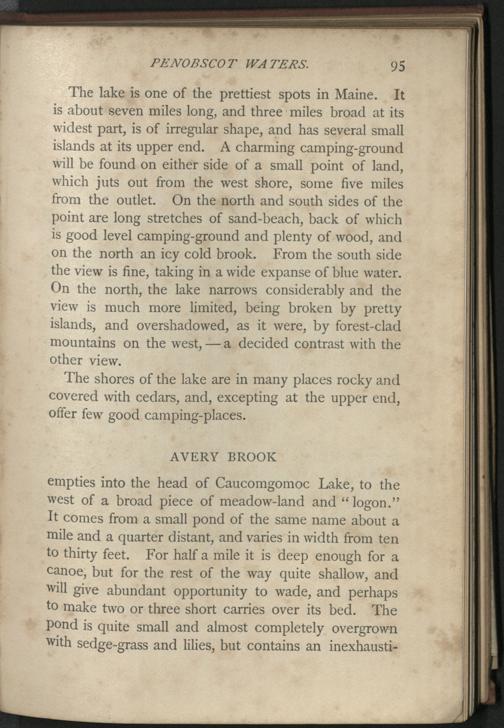 PENOBSCOT WATERS. 95

The lake is one of the prettiest spots in Maine. It is about seven miles long, and three miles broad at its widest part, is of irregular shape, and has several small islands at its upper end. A charming camping-ground will be found on either side of a small point of land, which juts out from the west shore, some five miles from the outlet. On the north and south sides of the point are long stretches of sand-beach, back of which is good level camping-ground and plenty of wood, and on the north an icy cold brook. From the south side the view is fine, taking in a wide expanse of blue water. On the north, the lake narrows considerably and the view is much more limited, being broken by pretty islands, and overshadowed, as it were, by forest-clad mountains on the west, — a decided contrast with the other view.

The shores of the lake are in many places rocky and covered with cedars, and, excepting at the upper end, offer few good camping-places.

AVERY BROOK

empties into the head of Caucomgomoc Lake, to the west of a broad piece of meadow-land and "logon." It comes from a small pond of the same name about a mile and a quarter distant, and varies in width from ten to thirty feet. For half a mile it is deep enough for a canoe, but for the rest of the way quite shallow, and will give abundant opportunity to wade, and perhaps to make two or three short carries over its bed. The pond is quite small and almost completely overgrown with sedge-grass and lilies, but contains an inexhausti-